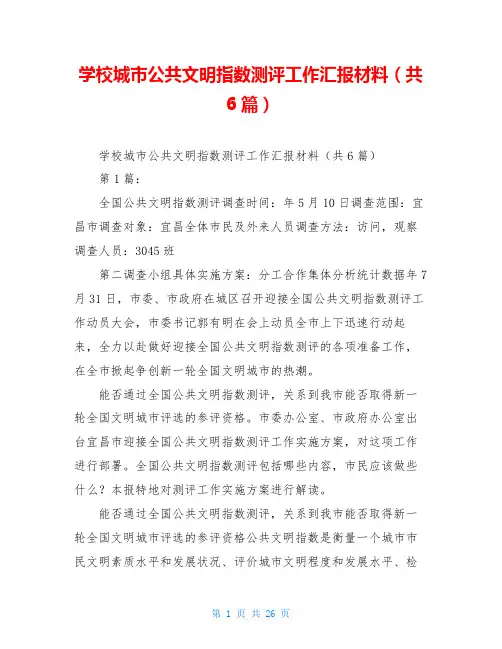 学校城市公共文明指数测评工作汇报材料（共6篇）

学校城市公共文明指数测评工作汇报材料（共6篇）

第1篇：

全国公共文明指数测评调查时间：年5月10日调查范围：宜昌市调查对象：宜昌全体市民及外来人员调查方法：访问，观察调查人员：3045班

第二调查小组具体实施方案：分工合作集体分析统计数据年7月31日，市委、市政府在城区召开迎接全国公共文明指数测评工作动员大会，市委书记郭有明在会上动员全市上下迅速行动起来，全力以赴做好迎接全国公共文明指数测评的各项准备工作，在全市掀起争创新一轮全国文明城市的热潮。

能否通过全国公共文明指数测评，关系到我市能否取得新一轮全国文明城市评选的参评资格。市委办公室、市政府办公室出台宜昌市迎接全国公共文明指数测评工作实施方案，对这项工作进行部署。全国公共文明指数测评包括哪些内容，市民应该做些什么？本报特地对测评工作实施方案进行解读。

能否通过全国公共文明指数测评，关系到我市能否取得新一轮全国文明城市评选的参评资格公共文明指数是衡量一个城市市民文明素质水平和发展状况、评价城市文明程度和发展水平、检

第 1 页 共 26 页